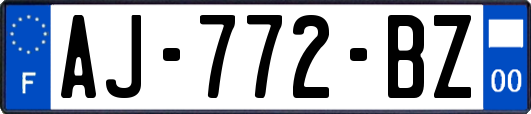 F
AJ-772-BZ
00